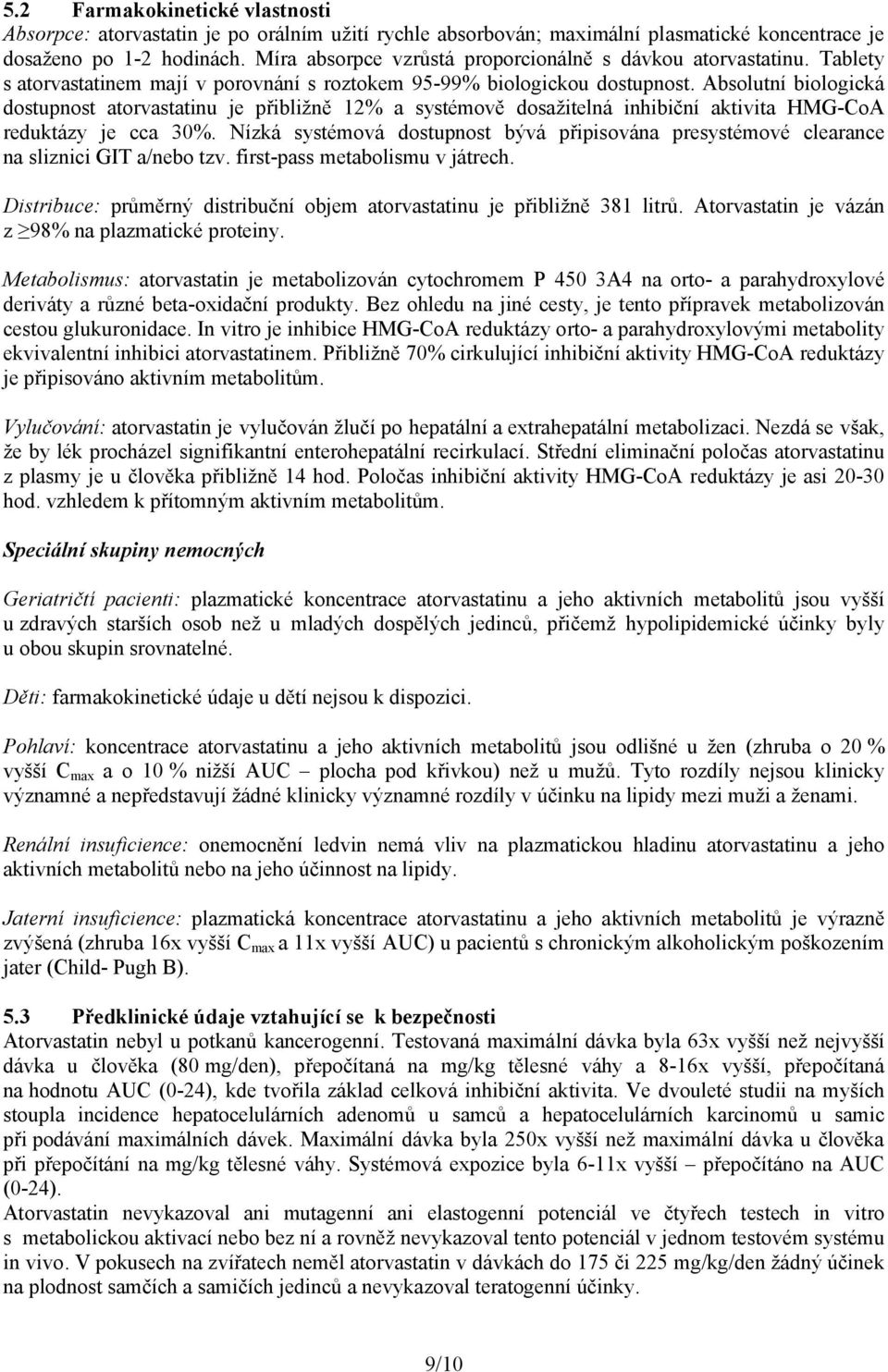 5.2 Farmakokinetické vlastnosti
Absorpce: atorvastatin je po orálním užití rychle absorbován; maximální plasmatické koncentrace je dosaženo po 1-2 hodinách. Míra absorpce vzrůstá proporcionálně s dávkou atorvastatinu. Tablety s atorvastatinem mají v porovnání s roztokem 95-99% biologickou dostupnost. Absolutní biologická dostupnost atorvastatinu je přibližně 12% a systémově dosažitelná inhibiční aktivita HMG-CoA reduktázy je cca 30%. Nízká systémová dostupnost bývá připisována presystémové clearance na sliznici GIT a/nebo tzv. first-pass metabolismu v játrech.

Distribuce: průměrný distribuční objem atorvastatinu je přibližně 381 litrů. Atorvastatin je vázán z $\geq$98% na plazmatické proteiny.

Metabolismus: atorvastatin je metabolizován cytochromem P 450 3A4 na orto- a parahydroxylové deriváty a různé beta-oxidační produkty. Bez ohledu na jiné cesty, je tento přípravek metabolizován cestou glukuronidace. In vitro je inhibice HMG-CoA reduktázy orto- a parahydroxylovými metabolity ekvivalentní inhibici atorvastatinem. Přibližně 70% cirkulující inhibiční aktivity HMG-CoA reduktázy je připisováno aktivním metabolitům.

Vylučování: atorvastatin je vylučován žlučí po hepatální a extrahepatální metabolizaci. Nezdá se však, že by lék procházel signifikantní enterohepatální recirkulací. Střední eliminační poločas atorvastatinu z plasmy je u člověka přibližně 14 hod. Poločas inhibiční aktivity HMG-CoA reduktázy je asi 20-30 hod. vzhledem k přítomným aktivním metabolitům.

Speciální skupiny nemocných

Geriatričtí pacienti: plazmatické koncentrace atorvastatinu a jeho aktivních metabolitů jsou vyšší u zdravých starších osob než u mladých dospělých jedinců, přičemž hypolipidemické účinky byly u obou skupin srovnatelné.

Děti: farmakokinetické údaje u dětí nejsou k dispozici.

Pohlaví: koncentrace atorvastatinu a jeho aktivních metabolitů jsou odlišné u žen (zhruba o 20 % vyšší $C_{max}$ a o 10 % nižší AUC – plocha pod křivkou) než u mužů. Tyto rozdíly nejsou klinicky významné a nepředstavují žádné klinicky významné rozdíly v účinku na lipidy mezi muži a ženami.

Renální insuficience: onemocnění ledvin nemá vliv na plazmatickou hladinu atorvastatinu a jeho aktivních metabolitů nebo na jeho účinnost na lipidy.

Jaterní insuficience: plazmatická koncentrace atorvastatinu a jeho aktivních metabolitů je výrazně zvýšená (zhruba 16x vyšší $C_{max}$ a 11x vyšší AUC) u pacientů s chronickým alkoholickým poškozením jater (Child- Pugh B).

5.3 Předklinické údaje vztahující se k bezpečnosti
Atorvastatin nebyl u potkanů kancerogenní. Testovaná maximální dávka byla 63x vyšší než nejvyšší dávka u člověka (80 mg/den), přepočítaná na mg/kg tělesné váhy a 8-16x vyšší, přepočítaná na hodnotu AUC (0-24), kde tvořila základ celková inhibiční aktivita. Ve dvouleté studii na myších stoupla incidence hepatocelulárních adenomů u samců a hepatocelulárních karcinomů u samic při podávání maximálních dávek. Maximální dávka byla 250x vyšší než maximální dávka u člověka při přepočítání na mg/kg tělesné váhy. Systémová expozice byla 6-11x vyšší – přepočítáno na AUC (0-24).
Atorvastatin nevykazoval ani mutagenní ani elastogenní potenciál ve čtyřech testech in vitro s metabolickou aktivací nebo bez ní a rovněž nevykazoval tento potenciál v jednom testovém systému in vivo. V pokusech na zvířatech neměl atorvastatin v dávkách do 175 či 225 mg/kg/den žádný účinek na plodnost samčích a samičích jedinců a nevykazoval teratogenní účinky.

9/10